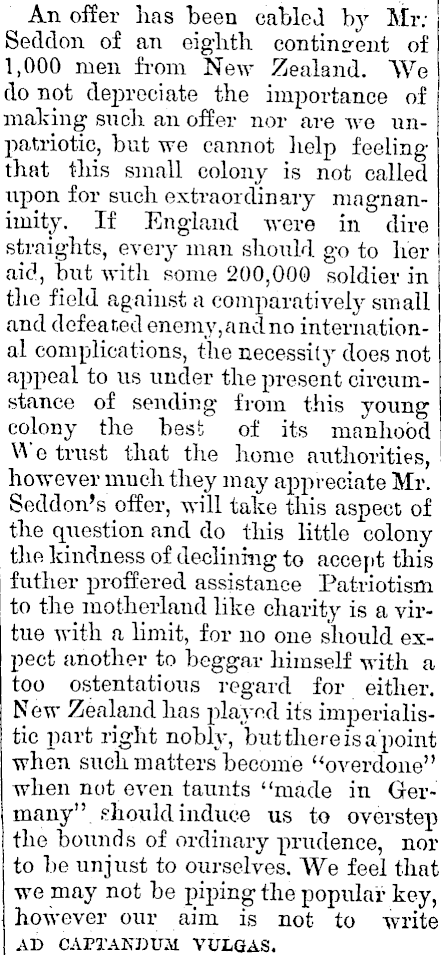 An offer has been cabled by Mr. Seddon of an eighth contingent of 1,000 men from New Zealand. We do not depreciate the importance of making such an offer nor are we unpatriotic, but we cannot help feeling that this small colony is not called upon for such extraordinary magnanimity. If England were in dire straights, every man should go to her aid, but with some 200,000 soldier in the field against a comparatively small and defeated enemy, and no international complications, the necessity does not appeal to us under the present circumstance of sending from this young colony the best of its manhood We trust that the home authorities, however much they may appreciate Mr. Seddon's offer, will take this aspect of the question and do this little colony the kindness of declining to accept this futher proffered assistance Patriotism to the motherland like charity is a virtue with a limit, for no one should expect another to beggar himself with a too ostentatious regard for either. New Zealand has played its imperialistic part right nobly, but there is a point when such matters become "overdone" when not even taunts "made in Germany" should induce us to overstep the bounds of ordinary prudence, nor to be unjust to ourselves. We feel that we may not be piping the popular key, however our aim is not to write AD CAPTANDUM VULGAS.